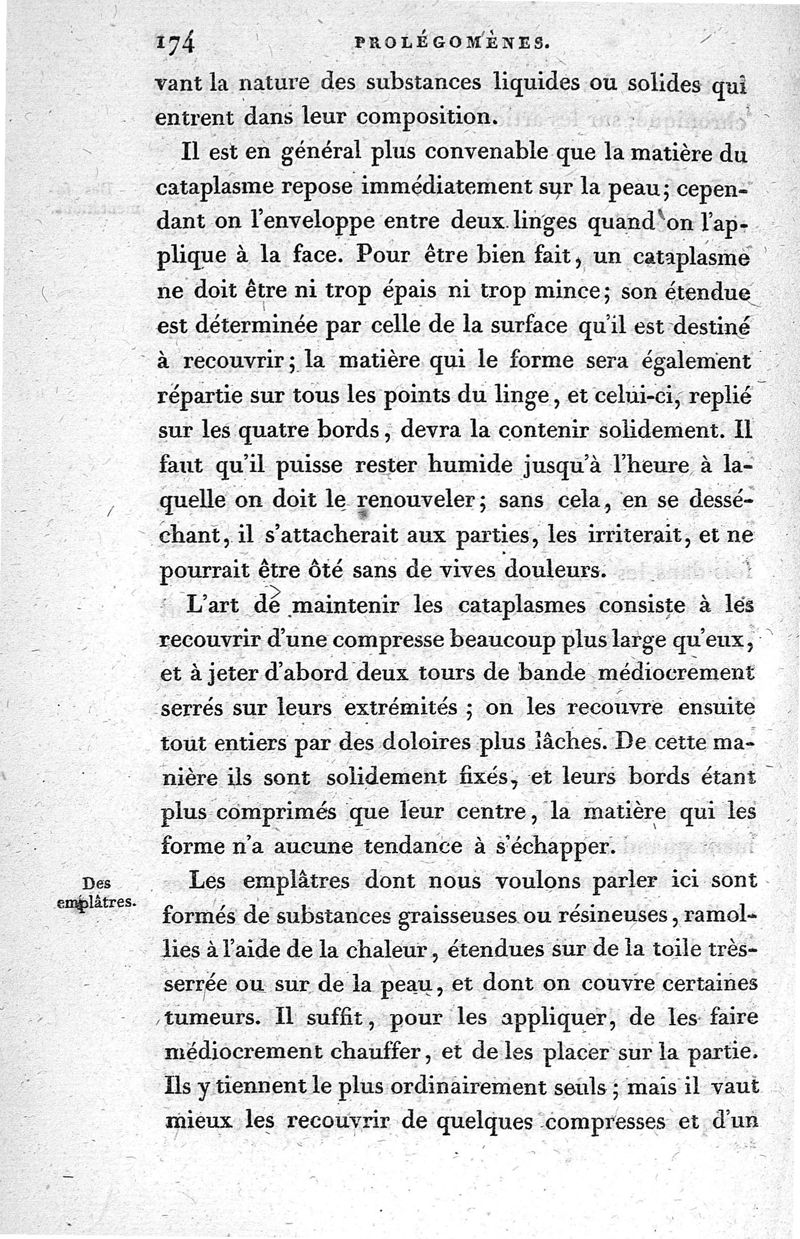 174 PROLÉGOMÈNES.

vant la nature des substances liquides ou solides qui entrent dans leur composition.

Il est en général plus convenable que la matière du cataplasme repose immédiatement sur la peau; cependant on l'enveloppe entre deux linges quand on l'applique à la face. Pour être bien fait, un cataplasme ne doit être ni trop épais ni trop mince; son étendue est déterminée par celle de la surface qu'il est destiné à recouvrir; la matière qui le forme sera également répartie sur tous les points du linge, et celui-ci, replié sur les quatre bords, devra la contenir solidement. Il faut qu'il puisse rester humide jusqu'à l'heure à laquelle on doit le renouveler; sans cela, en se desséchant, il s'attacherait aux parties, les irriterait, et ne pourrait être ôté sans de vives douleurs.

L'art de maintenir les cataplasmes consiste à les recouvrir d'une compresse beaucoup plus large qu'eux, et à jeter d'abord deux tours de bande médiocrement serrés sur leurs extrémités; on les recouvre ensuite tout entiers par des doloires plus lâches. De cette manière ils sont solidement fixés, et leurs bords étant plus comprimés que leur centre, la matière qui les forme n'a aucune tendance à s'échapper.

Des emplâtres.

Les emplâtres dont nous voulons parler ici sont formés de substances graisseuses ou résineuses, ramollies à l'aide de la chaleur, étendues sur de la toile très-serrée ou sur de la peau, et dont on couvre certaines tumeurs. Il suffit, pour les appliquer, de les faire médiocrement chauffer, et de les placer sur la partie. Ils y tiennent le plus ordinairement seuls; mais il vaut mieux les recouvrir de quelques compresses et d'un